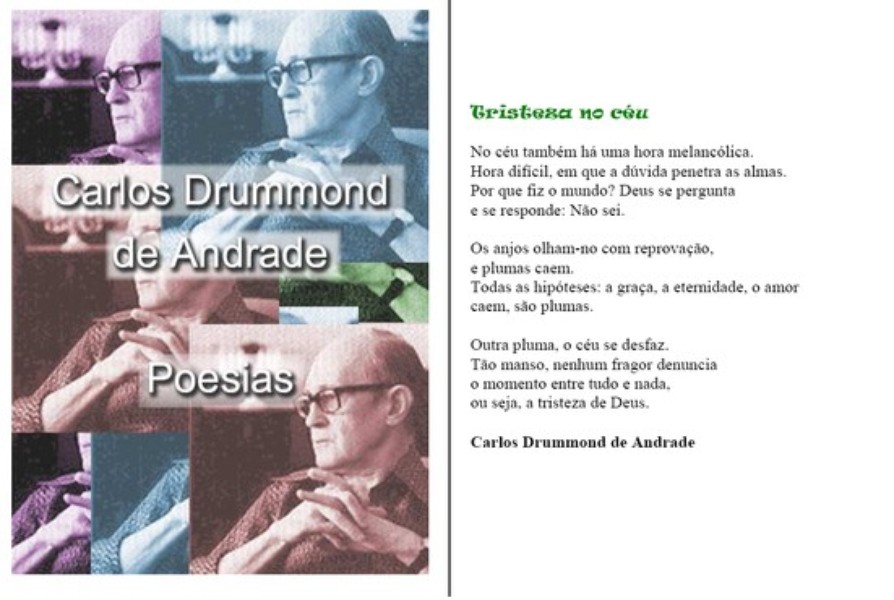 Carlos Drummond de Andrade

Poesias

Tristeza no céu

No céu também há uma hora melancólica.
Hora difícil, em que a dúvida penetra as almas.
Por que fiz o mundo? Deus se pergunta
e se responde: Não sei.

Os anjos olham-no com reprovação,
e plumas caem.
Todas as hipóteses: a graça, a eternidade, o amor
caem, são plumas.

Outra pluma, o céu se desfaz.
Tão manso, nenhum fragor denuncia
o momento entre tudo e nada,
ou seja, a tristeza de Deus.

Carlos Drummond de Andrade